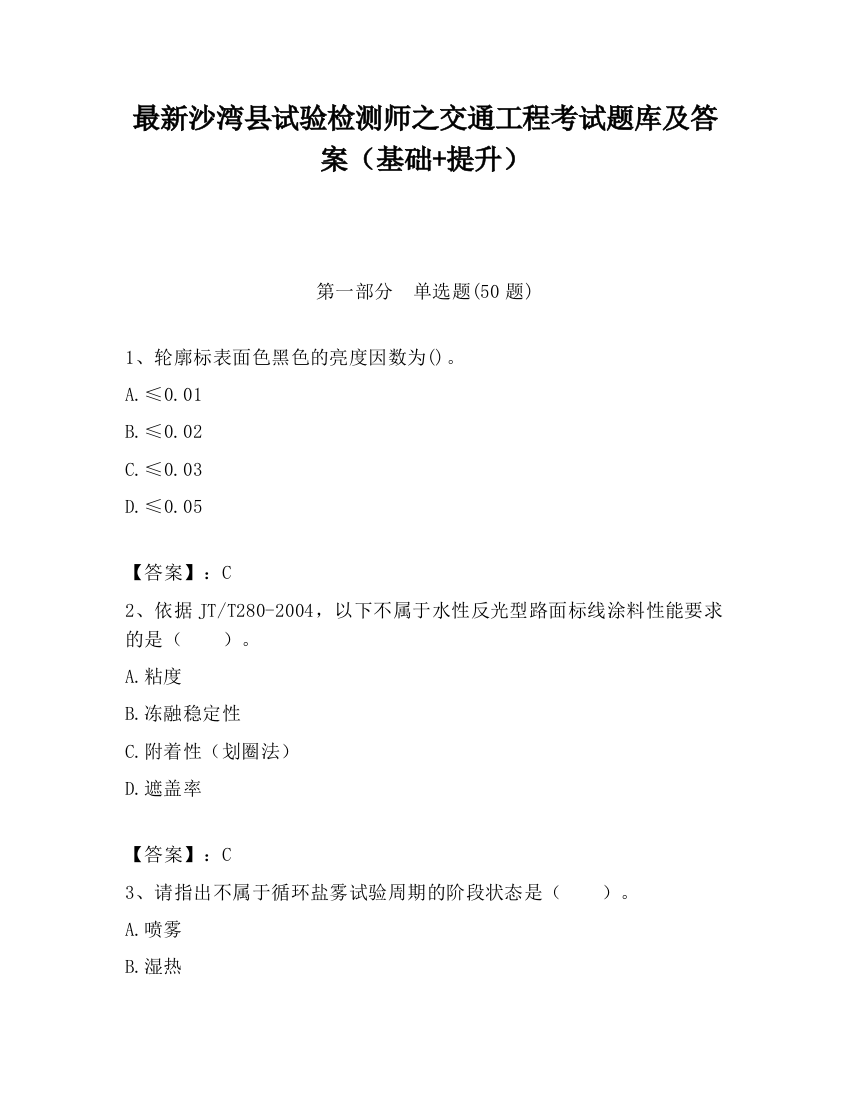 最新沙湾县试验检测师之交通工程考试题库及答案（基础+提升）

第一部分　单选题(50 题)

1、轮廓标表面色黑色的亮度因数为()。

A.≤0.01

B.≤0.02

C.≤0.03

D.≤0.05

【答案】：C

2、依据 JT/T280-2004，以下不属于水性反光型路面标线涂料性能要求的是（　　）。

A.粘度

B.冻融稳定性

C.附着性（划圈法）

D.遮盖率

【答案】：C

3、请指出不属于循环盐雾试验周期的阶段状态是（　　）。

A.喷雾

B.湿热